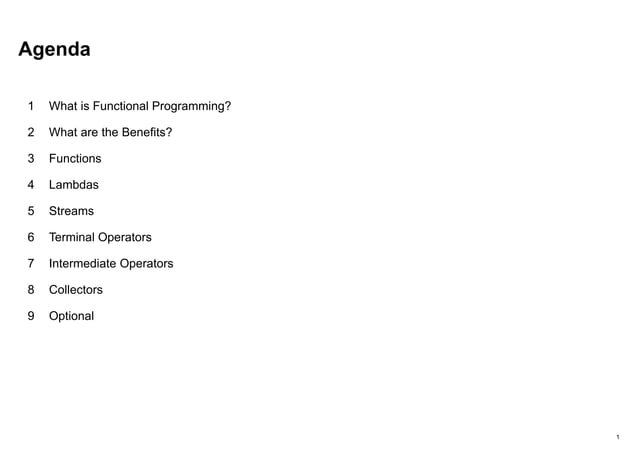 Agenda

1 What is Functional Programming?
2 What are the Benefits?
3 Functions
4 Lambdas
5 Streams
6 Terminal Operators
7 Intermediate Operators
8 Collectors
9 Optional

1